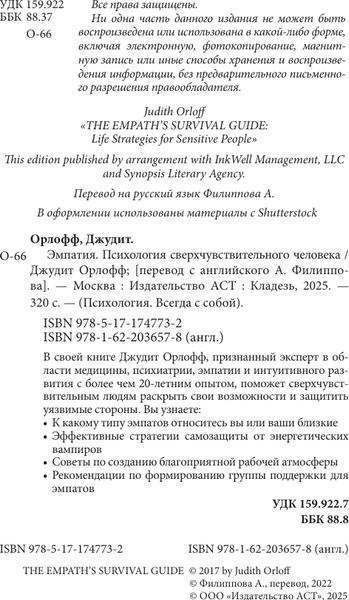 УДК 159.922
ББК 88.37
О-66

Все права защищены.
Ни одна часть данного издания не может быть воспроизведена или использована в какой-либо форме, включая электронную, фотокопирование, магнитную запись или иные способы хранения и воспроизведения информации, без предварительного письменного разрешения правообладателя.

Judith Orloff
«THE EMPATH'S SURVIVAL GUIDE:
Life Strategies for Sensitive People»

This edition published by arrangement with InkWell Management, LLC and Synopsis Literary Agency.

Перевод на русский язык Филиппова А.

В оформлении использованы материалы с Shutterstock

Орлофф, Джудит.
О-66 Эмпатия. Психология сверхчувствительного человека / Джудит Орлофф; [перевод с английского А. Филиппова]. — Москва : Издательство АСТ : Кладезь, 2025. — 320 с. — (Психология. Всегда с собой).

ISBN 978-5-17-174773-2
ISBN 978-1-62-203657-8 (англ.)

В своей книге Джудит Орлофф, признанный эксперт в области медицины, психиатрии, эмпатии и интуитивного развития с более чем 20-летним опытом, поможет сверхчувствительным людям раскрыть свои возможности и защитить уязвимые стороны. Вы узнаете:
• К какому типу эмпатов относитесь вы или ваши близкие
• Эффективные стратегии самозащиты от энергетических вампиров
• Советы по созданию благоприятной рабочей атмосферы
• Рекомендации по формированию группы поддержки для эмпатов

УДК 159.922.7
ББК 88.8

ISBN 978-5-17-174773-2 ISBN 978-1-62-203657-8 (англ.)

THE EMPATH'S SURVIVAL GUIDE © 2017 by Judith Orloff
© Филиппова А., перевод, 2022
© ООО «Издательство АСТ», 2025